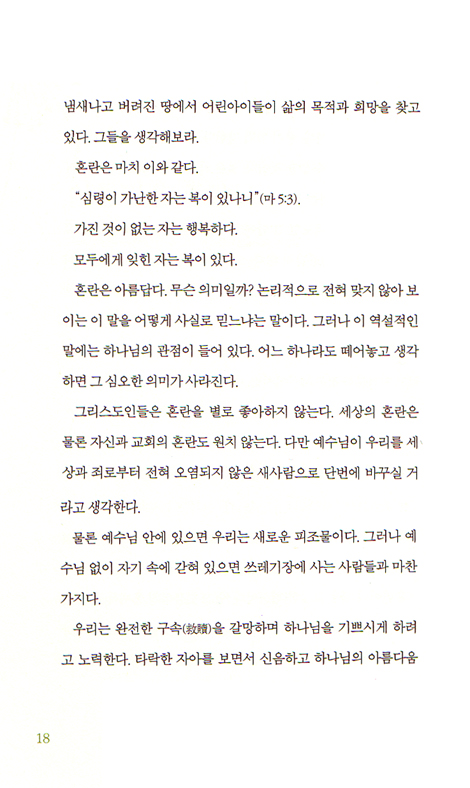 냄새나고 버려진 땅에서 어린아이들이 삶의 목적과 희망을 찾고 있다. 그들을 생각해보라.

혼란은 마치 이와 같다.

"심령이 가난한 자는 복이 있나니"(마 5:3).

가진 것이 없는 자는 행복하다.

모두에게 잊힌 자는 복이 있다.

혼란은 아름답다. 무슨 의미일까? 논리적으로 전혀 맞지 않아 보이는 이 말을 어떻게 사실로 믿느냐는 말이다. 그러나 이 역설적인 말에는 하나님의 관점이 들어 있다. 어느 하나라도 떼어놓고 생각하면 그 심오한 의미가 사라진다.

그리스도인들은 혼란을 별로 좋아하지 않는다. 세상의 혼란은 물론 자신과 교회의 혼란도 원치 않는다. 다만 예수님이 우리를 세상과 죄로부터 전혀 오염되지 않은 새사람으로 단번에 바꾸실 거라고 생각한다.

물론 예수님 안에 있으면 우리는 새로운 피조물이다. 그러나 예수님 없이 자기 속에 갇혀 있으면 쓰레기장에 사는 사람들과 마찬가지다.

우리는 완전한 구속(救贖)을 갈망하며 하나님을 기쁘시게 하려고 노력한다. 타락한 자아를 보면서 신음하고 하나님의 아름다움

18